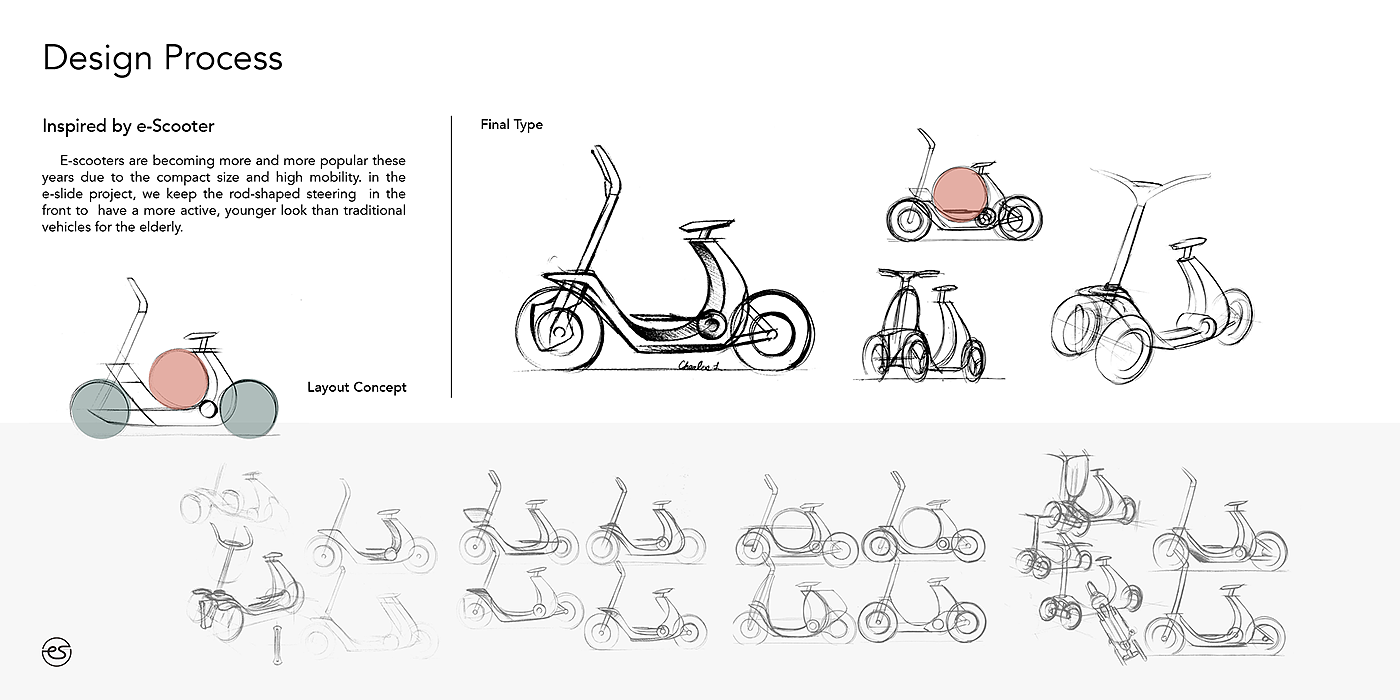 Design Process

Inspired by e-Scooter

E-scooters are becoming more and more popular these years due to the compact size and high mobility. in the e-slide project, we keep the rod-shaped steering in the front to have a more active, younger look than traditional vehicles for the elderly.

Layout Concept

Final Type

Charles L.

es